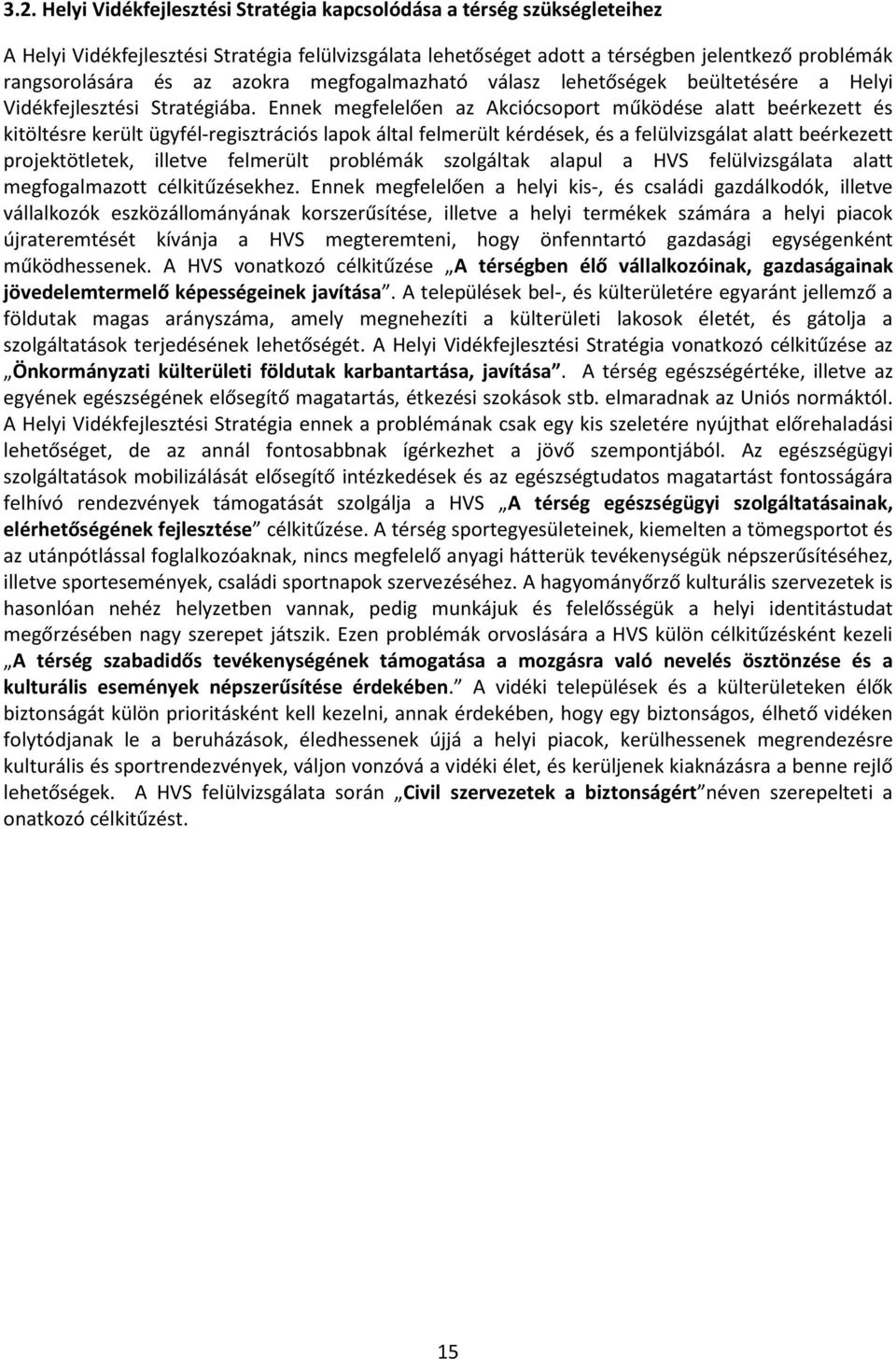 3.2. Helyi Vidékfejlesztési Stratégia kapcsolódása a térség szükségleteihez

A Helyi Vidékfejlesztési Stratégia felülvizsgálata lehetőséget adott a térségben jelentkező problémák rangsorolására és az azokra megfogalmazható válasz lehetőségek beültetésére a Helyi Vidékfejlesztési Stratégiába. Ennek megfelelően az Akciócsoport működése alatt beérkezett és kitöltésre került ügyfél-regisztrációs lapok által felmerült kérdések, és a felülvizsgálat alatt beérkezett projektötletek, illetve felmerült problémák szolgáltak alapul a HVS felülvizsgálata alatt megfogalmazott célkitűzésekhez. Ennek megfelelően a helyi kis-, és családi gazdálkodók, illetve vállalkozók eszközállományának korszerűsítése, illetve a helyi termékek számára a helyi piacok újrateremtését kívánja a HVS megteremteni, hogy önfenntartó gazdasági egységenként működhessenek. A HVS vonatkozó célkitűzése „A térségben élő vállalkozóinak, gazdaságainak jövedelemtermelő képességeinek javítása”. A települések bel-, és külterületére egyaránt jellemző a földutak magas arányszáma, amely megnehezíti a külterületi lakosok életét, és gátolja a szolgáltatások terjedésének lehetőségét. A Helyi Vidékfejlesztési Stratégia vonatkozó célkitűzése az „Önkormányzati külterületi földutak karbantartása, javítása”. A térség egészségértéke, illetve az egyének egészségének elősegítő magatartás, étkezési szokások stb. elmaradnak az Uniós normáktól. A Helyi Vidékfejlesztési Stratégia ennek a problémának csak egy kis szeletére nyújthat előrehaladási lehetőséget, de az annál fontosabbnak ígérkezhet a jövő szempontjából. Az egészségügyi szolgáltatások mobilizálását elősegítő intézkedések és az egészségtudatos magatartást fontosságára felhívó rendezvények támogatását szolgálja a HVS „A térség egészségügyi szolgáltatásainak, elérhetőségének fejlesztése” célkitűzése. A térség sportegyesületeinek, kiemelten a tömegsportot és az utánpótlással foglalkozóaknak, nincs megfelelő anyagi hátterük tevékenységük népszerűsítéséhez, illetve sportesemények, családi sportnapok szervezéséhez. A hagyományőrző kulturális szervezetek is hasonlóan nehéz helyzetben vannak, pedig munkájuk és felelősségük a helyi identitástudat megőrzésében nagy szerepet játszik. Ezen problémák orvoslására a HVS külön célkitűzésként kezeli „A térség szabadidős tevékenységének támogatása a mozgásra való nevelés ösztönzése és a kulturális események népszerűsítése érdekében.” A vidéki települések és a külterületeken élők biztonságát külön prioritásként kell kezelni, annak érdekében, hogy egy biztonságos, élhető vidéken folytódjanak le a beruházások, éledhessenek újjá a helyi piacok, kerülhessenek megrendezésre kulturális és sportrendezvények, váljon vonzóvá a vidéki élet, és kerüljenek kiaknázásra a benne rejlő lehetőségek. A HVS felülvizsgálata során „Civil szervezetek a biztonságért”néven szerepelteti a onatkozó célkitűzést.

15